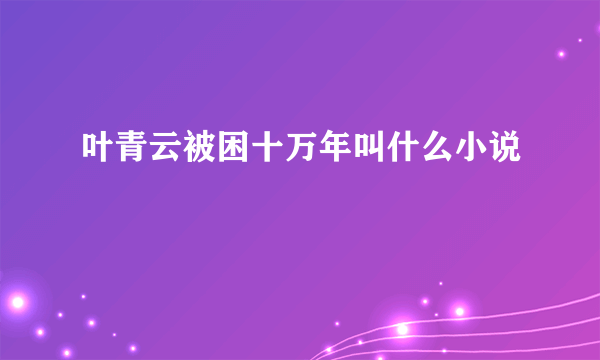 叶青云被困十万年叫什么小说